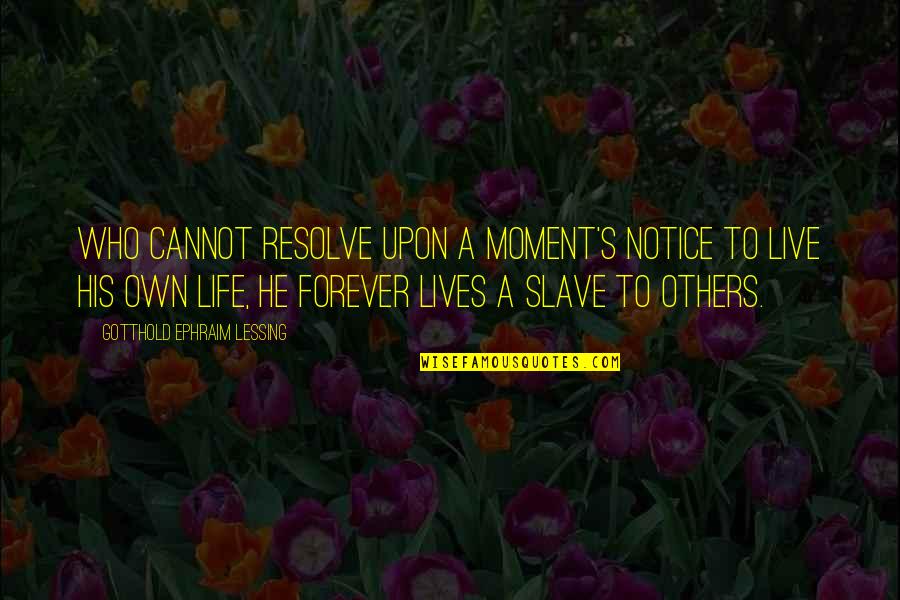 WHO CANNOT RESOLVE UPON A MOMENT'S NOTICE TO LIVE HIS OWN LIFE, HE FOREVER LIVES A SLAVE TO OTHERS.

GOTTHOLD EPHRAIM LESSING

WISEFAMOUSQUOTES.COM